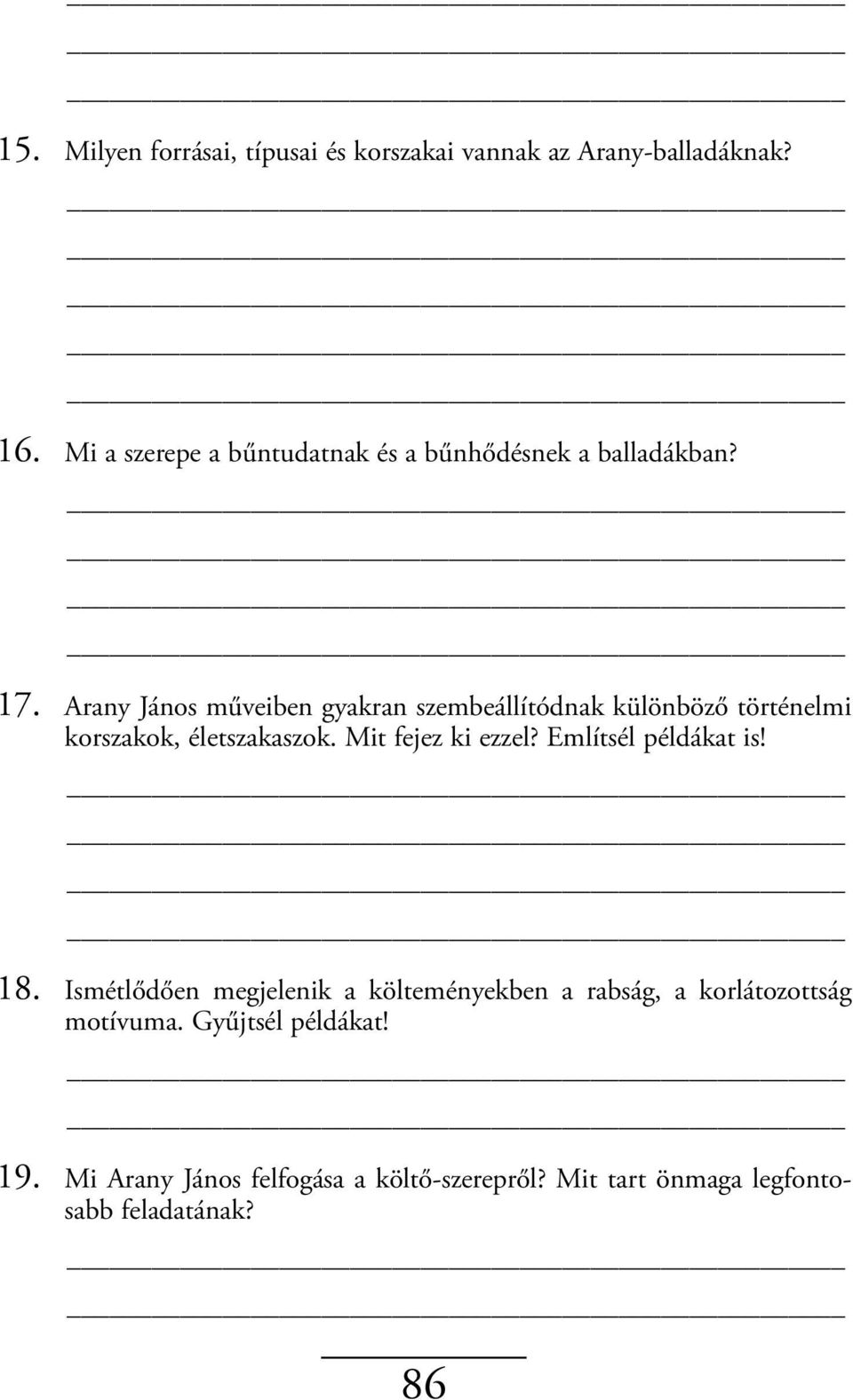 15. Milyen forrásai, típusai és korszakai vannak az Arany-balladáknak?

16. Mi a szerepe a bűntudatnak és a bűnhődésnek a balladákban?

17. Arany János műveiben gyakran szembeállítódnak különböző történelmi korszakok, életszakaszok. Mit fejez ki ezzel? Említsél példákat is!

18. Ismétlődően megjelenik a költeményekben a rabság, a korlátozottság motívuma. Gyűjtsél példákat!

19. Mi Arany János felfogása a költő-szerepről? Mit tart önmaga legfontosabb feladatának?

86